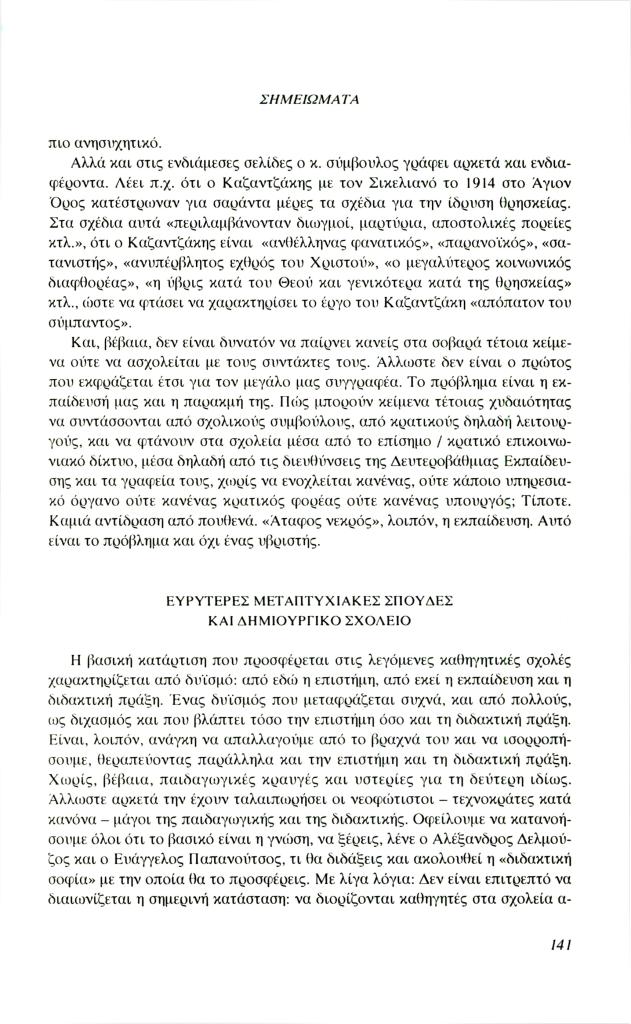 ΣΗΜΕΙΩΜΑΤΑ

πιο ανησυχητικό.

Αλλά και στις ενδιάμεσες σελίδες ο κ. σύμβουλος γράφει αρκετά και ενδιαφέροντα. Λέει π.χ. ότι ο Καζαντζάκης με τον Σικελιανό το 1914 στο Άγιον Όρος κατέστρωναν για σαράντα μέρες τα σχέδια για την ίδρυση θρησκείας. Στα σχέδια αυτά «περιλαμβάνονταν διωγμοί, μαρτύρια, αποστολικές πορείες κτλ.», ότι ο Καζαντζάκης είναι «ανθέλληνας φανατικός», «παρανοϊκός», «σατανιστής», «ανυπέρβλητος εχθρός του Χριστού», «ο μεγαλύτερος κοινωνικός διαφθορέας», «η ύβρις κατά του Θεού και γενικότερα κατά της θρησκείας» κτλ., ώστε να φτάσει να χαρακτηρίσει το έργο του Καζαντζάκη «απόπατον του σύμπαντος».

Και, βέβαια, δεν είναι δυνατόν να παίρνει κανείς στα σοβαρά τέτοια κείμενα ούτε να ασχολείται με τους συντάκτες τους. Άλλωστε δεν είναι ο πρώτος που εκφράζεται έτσι για τον μεγάλο μας συγγραφέα. Το πρόβλημα είναι η εκπαίδευσή μας και η παρακμή της. Πώς μπορούν κείμενα τέτοιας χυδαιότητας να συντάσσονται από σχολικούς συμβούλους, από κρατικούς δηλαδή λειτουργούς, και να φτάνουν στα σχολεία μέσα από το επίσημο / κρατικό επικοινωνιακό δίκτυο, μέσα δηλαδή από τις διευθύνσεις της Δευτεροβάθμιας Εκπαίδευσης και τα γραφεία τους, χωρίς να ενοχλείται κανένας, ούτε κάποιο υπηρεσιακό όργανο ούτε κανένας κρατικός φορέας ούτε κανένας υπουργός; Τίποτε. Καμιά αντίδραση από πουθενά. «Άταφος νεκρός», λοιπόν, η εκπαίδευση. Αυτό είναι το πρόβλημα και όχι ένας υβριστής.

ΕΥΡΥΤΕΡΕΣ ΜΕΤΑΠΤΥΧΙΑΚΕΣ ΣΠΟΥΔΕΣ
ΚΑΙ ΔΗΜΙΟΥΡΓΙΚΟ ΣΧΟΛΕΙΟ

Η βασική κατάρτιση που προσφέρεται στις λεγόμενες καθηγητικές σχολές χαρακτηρίζεται από δυϊσμό: από εδώ η επιστήμη, από εκεί η εκπαίδευση και η διδακτική πράξη. Ένας δυϊσμός που μεταφράζεται συχνά, και από πολλούς, ως διχασμός και που βλάπτει τόσο την επιστήμη όσο και τη διδακτική πράξη. Είναι, λοιπόν, ανάγκη να απαλλαγούμε από το βραχνά του και να ισορροπήσουμε, θεραπεύοντας παράλληλα και την επιστήμη και τη διδακτική πράξη. Χωρίς, βέβαια, παιδαγωγικές κραυγές και υστερίες για τη δεύτερη ιδίως. Άλλωστε αρκετά την έχουν ταλαιπωρήσει οι νεοφώτιστοι – τεχνοκράτες κατά κανόνα – μάγοι της παιδαγωγικής και της διδακτικής. Οφείλουμε να κατανοήσουμε όλοι ότι το βασικό είναι η γνώση, να ξέρεις, λένε ο Αλέξανδρος Δελμούζος και ο Ευάγγελος Παπανούτσος, τι θα διδάξεις και ακολουθεί η «διδακτική σοφία» με την οποία θα το προσφέρεις. Με λίγα λόγια: Δεν είναι επιτρεπτό να διαιωνίζεται η σημερινή κατάσταση: να διορίζονται καθηγητές στα σχολεία α-

141